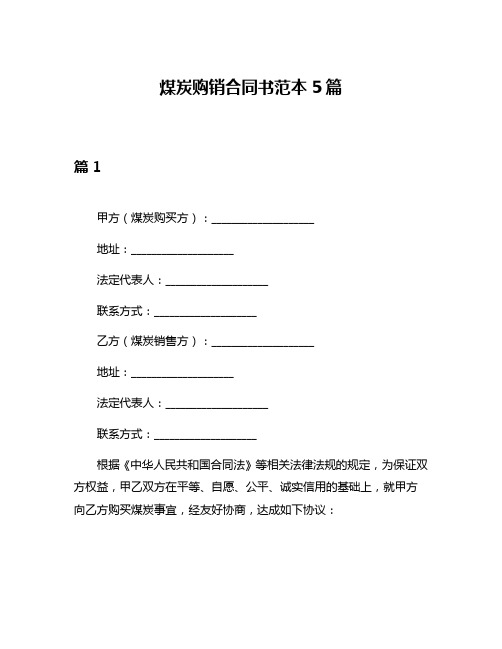 煤炭购销合同书范本 5 篇

篇 1

甲方（煤炭购买方）：__________________

地址：__________________

法定代表人：__________________

联系方式：__________________

乙方（煤炭销售方）：__________________

地址：__________________

法定代表人：__________________

联系方式：__________________

根据《中华人民共和国合同法》等相关法律法规的规定，为保证双方权益，甲乙双方在平等、自愿、公平、诚实信用的基础上，就甲方向乙方购买煤炭事宜，经友好协商，达成如下协议：